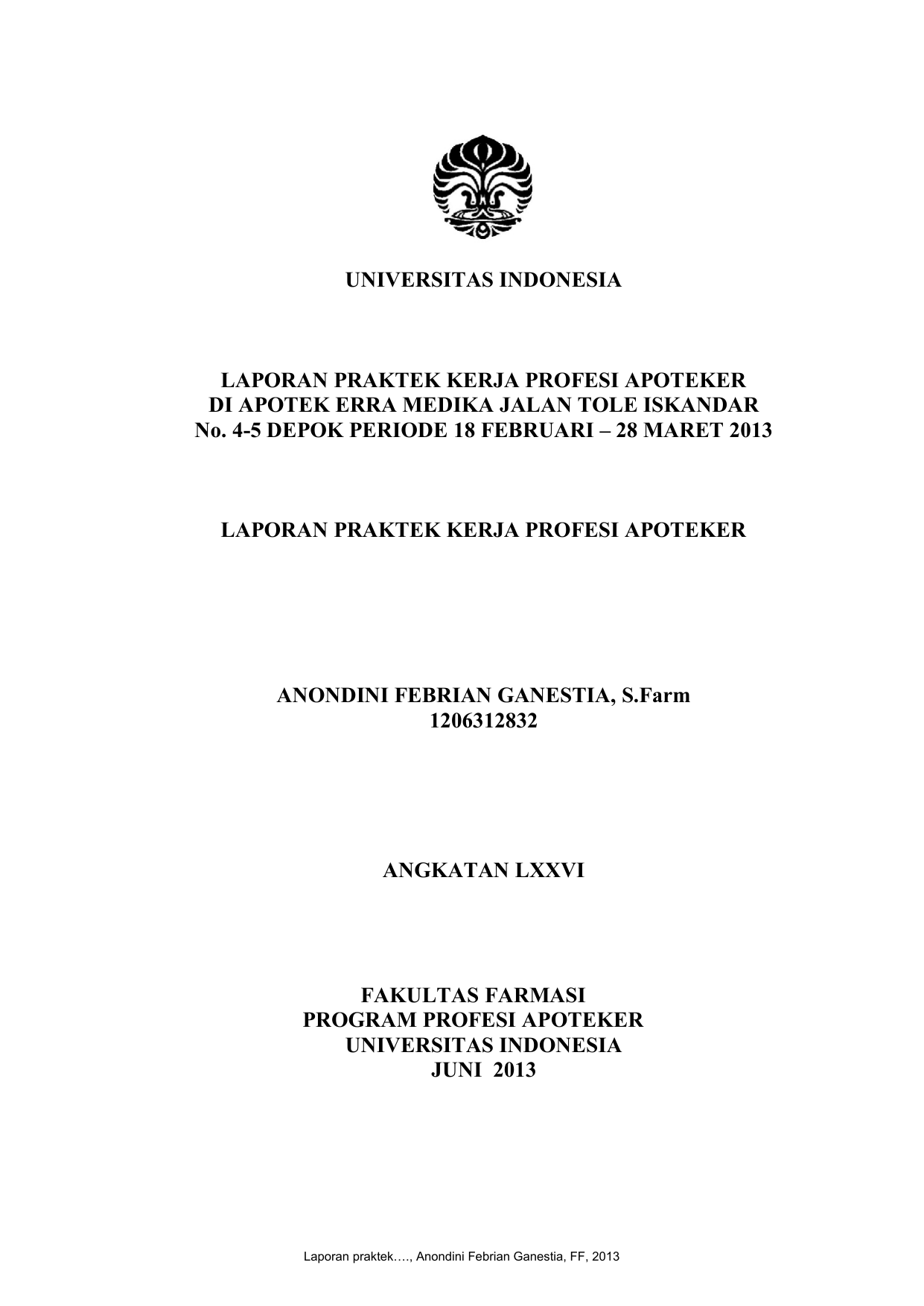 UNIVERSITAS INDONESIA

LAPORAN PRAKTEK KERJA PROFESI APOTEKER
DI APOTEK ERRA MEDIKA JALAN TOLE ISKANDAR
No. 4-5 DEPOK PERIODE 18 FEBRUARI – 28 MARET 2013

LAPORAN PRAKTEK KERJA PROFESI APOTEKER

ANONDINI FEBRIAN GANESTIA, S.Farm
1206312832

ANGKATAN LXXVI

FAKULTAS FARMASI
PROGRAM PROFESI APOTEKER
UNIVERSITAS INDONESIA
JUNI 2013

Laporan praktek…., Anondini Febrian Ganestia, FF, 2013